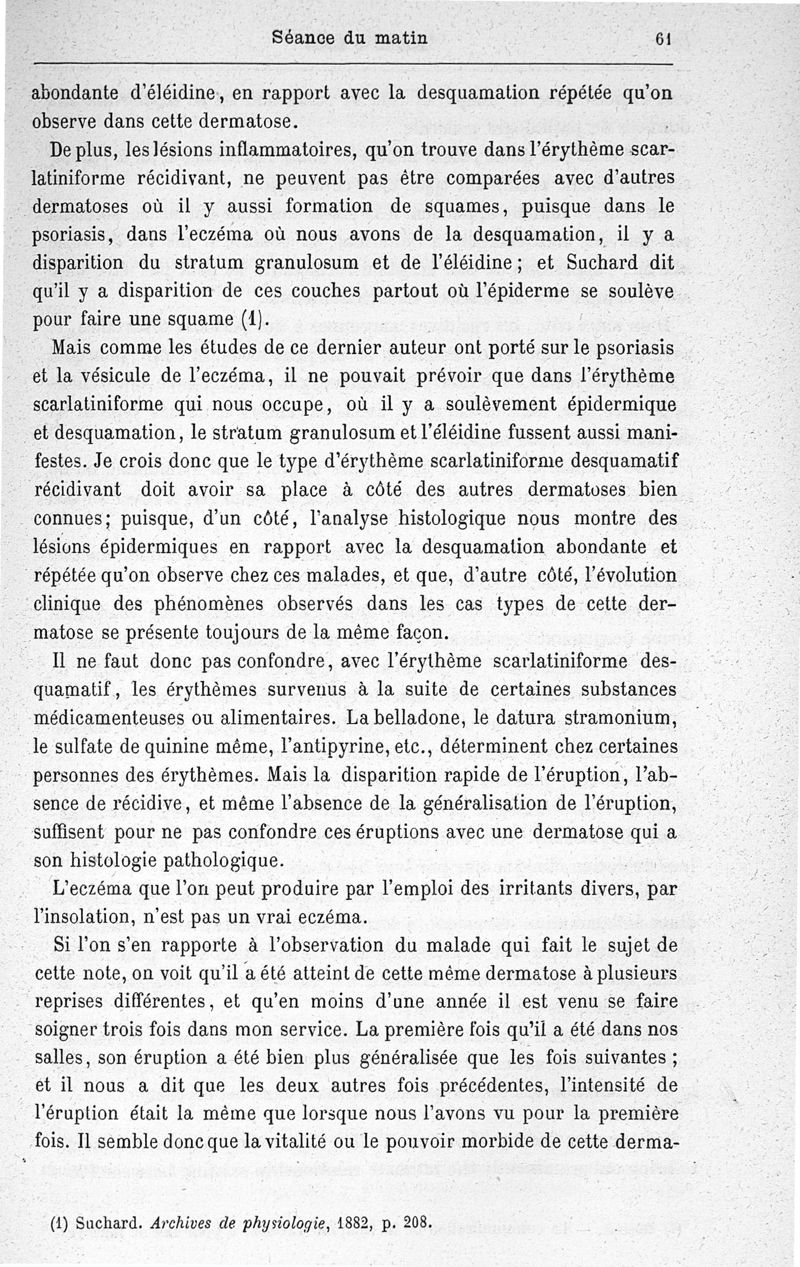 Séance du matin 61

abondante d'éléidine, en rapport avec la desquamation répétée qu'on observe dans cette dermatose.

De plus, les lésions inflammatoires, qu'on trouve dans l'érythème scarlatiniforme récidivant, ne peuvent pas être comparées avec d'autres dermatoses où il y aussi formation de squames, puisque dans le psoriasis, dans l'eczéma où nous avons de la desquamation, il y a disparition du stratum granulosum et de l'éléidine; et Suchard dit qu'il y a disparition de ces couches partout où l'épiderme se soulève pour faire une squame (1).

Mais comme les études de ce dernier auteur ont porté sur le psoriasis et la vésicule de l'eczéma, il ne pouvait prévoir que dans l'érythème scarlatiniforme qui nous occupe, où il y a soulèvement épidermique et desquamation, le stratum granulosum et l'éléidine fussent aussi manifestes. Je crois donc que le type d'érythème scarlatiniforme desquamatif récidivant doit avoir sa place à côté des autres dermatoses bien connues; puisque, d'un côté, l'analyse histologique nous montre des lésions épidermiques en rapport avec la desquamation abondante et répétée qu'on observe chez ces malades, et que, d'autre côté, l'évolution clinique des phénomènes observés dans les cas types de cette dermatose se présente toujours de la même façon.

Il ne faut donc pas confondre, avec l'érythème scarlatiniforme desquamatif, les érythèmes survenus à la suite de certaines substances médicamenteuses ou alimentaires. La belladone, le datura stramonium, le sulfate de quinine même, l'antipyrine, etc., déterminent chez certaines personnes des érythèmes. Mais la disparition rapide de l'éruption, l'absence de récidive, et même l'absence de la généralisation de l'éruption, suffisent pour ne pas confondre ces éruptions avec une dermatose qui a son histologie pathologique.

L'eczéma que l'on peut produire par l'emploi des irritants divers, par l'insolation, n'est pas un vrai eczéma.

Si l'on s'en rapporte à l'observation du malade qui fait le sujet de cette note, on voit qu'il a été atteint de cette même dermatose à plusieurs reprises différentes, et qu'en moins d'une année il est venu se faire soigner trois fois dans mon service. La première fois qu'il a été dans nos salles, son éruption a été bien plus généralisée que les fois suivantes; et il nous a dit que les deux autres fois précédentes, l'intensité de l'éruption était la même que lorsque nous l'avons vu pour la première fois. Il semble donc que la vitalité ou le pouvoir morbide de cette derma-

(1) Suchard. Archives de physiologie, 1882, p. 208.